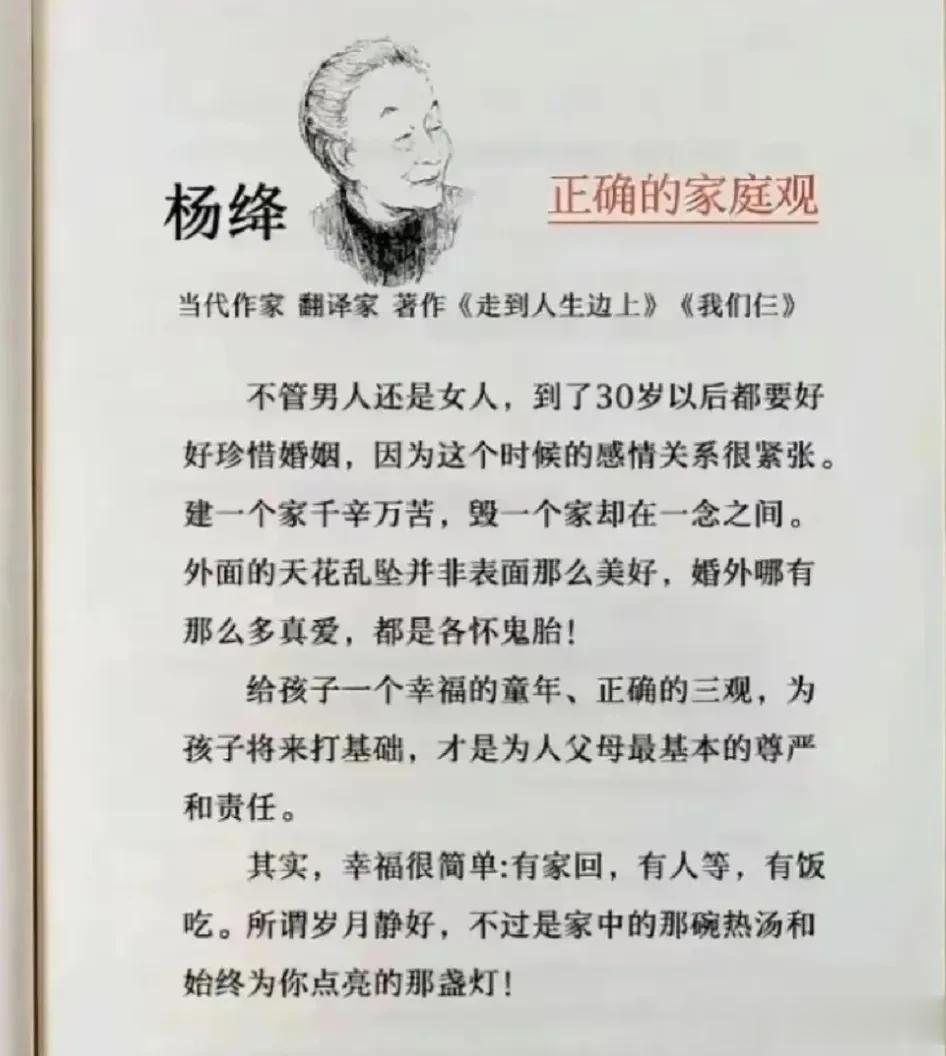 杨绛

正确的家庭观

当代作家 翻译家 著作《走到人生边上》《我们仨》

不管男人还是女人，到了30岁以后都要好好珍惜婚姻，因为这个时候的感情关系很紧张。建一个家千辛万苦，毁一个家却在一念之间。外面的天花乱坠并非表面那么美好，婚外哪有那么多真爱，都是各怀鬼胎！

给孩子一个幸福的童年、正确的三观，为孩子将来打基础，才是为人父母最基本的尊严和责任。

其实，幸福很简单:有家回，有人等，有饭吃。所谓岁月静好，不过是家中的那碗热汤和始终为你点亮的那盏灯！